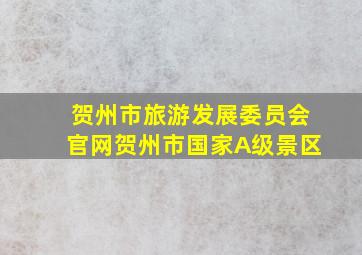 贺州市旅游发展委员会
官网贺州市国家A级景区